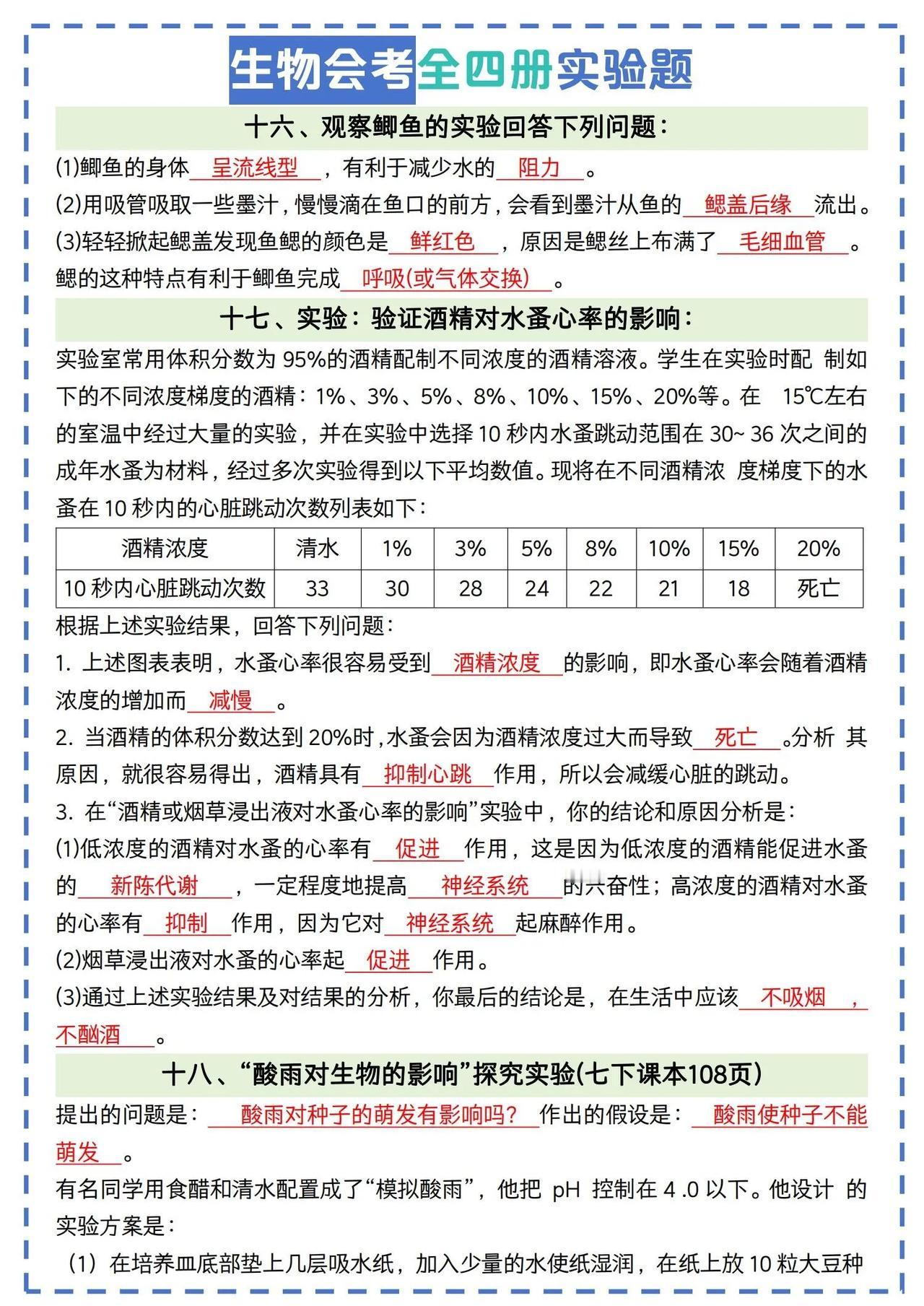 生物会考全四册实验题

十六、观察鲫鱼的实验回答下列问题：

(1)鲫鱼的身体 呈流线型 ，有利于减少水的 阻力 。

(2)用吸管吸取一些墨汁，慢慢滴在鱼口的前方，会看到墨汁从鱼的 鳃盖后缘 流出。

(3)轻轻掀起鳃盖发现鱼鳃的颜色是 鲜红色 ，原因是鳃丝上布满了 毛细血管 。鳃的这种特点有利于鲫鱼完成 呼吸(或气体交换) 。

十七、实验：验证酒精对水蚤心率的影响：

实验室常用体积分数为 95%的酒精配制不同浓度的酒精溶液。学生在实验时配 制如下的不同浓度梯度的酒精：1%、3%、5%、8%、10%、15%、20%等。在 15℃左右的室温中经过大量的实验，并在实验中选择 10 秒内水蚤跳动范围在 30~ 36 次之间的成年水蚤为材料，经过多次实验得到以下平均数值。现将在不同酒精浓 度梯度下的水蚤在 10 秒内的心脏跳动次数列表如下：

| 酒精浓度 | 清水 | 1% | 3% | 5% | 8% | 10% | 15% | 20% |
|---|---|---|---|---|---|---|---|---|
| 10 秒内心脏跳动次数 | 33 | 30 | 28 | 24 | 22 | 21 | 18 | 死亡 |

根据上述实验结果，回答下列问题：

1. 上述图表表明，水蚤心率很容易受到 酒精浓度 的影响，即水蚤心率会随着酒精浓度的增加而 减慢 。

2. 当酒精的体积分数达到 20%时，水蚤会因为酒精浓度过大而导致 死亡 。分析 其原因，就很容易得出，酒精具有 抑制心跳 作用，所以会减缓心脏的跳动。

3. 在“酒精或烟草浸出液对水蚤心率的影响”实验中，你的结论和原因分析是：

(1)低浓度的酒精对水蚤的心率有 促进 作用，这是因为低浓度的酒精能促进水蚤的 新陈代谢 ，一定程度地提高 神经系统 的兴奋性；高浓度的酒精对水蚤的心率有 抑制 作用，因为它对 神经系统 起麻醉作用。

(2)烟草浸出液对水蚤的心率起 促进 作用。

(3)通过上述实验结果及对结果的分析，你最后的结论是，在生活中应该 不吸烟 ，不酗酒 。

十八、“酸雨对生物的影响”探究实验(七下课本108页)

提出的问题是： 酸雨对种子的萌发有影响吗？ 作出的假设是： 酸雨使种子不能萌发 。

有名同学用食醋和清水配置成了“模拟酸雨”，他把 pH 控制在 4 .0 以下。他设计 的实验方案是：

（1）在培养皿底部垫上几层吸水纸，加入少量的水使纸湿润，在纸上放 10 粒大豆种